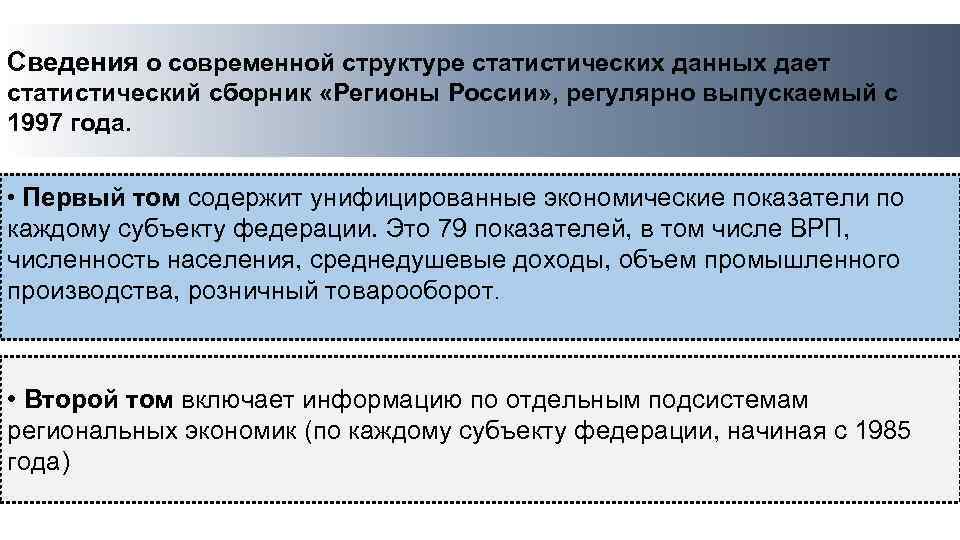 Сведения о современной структуре статистических данных дает статистический сборник «Регионы России», регулярно выпускаемый с 1997 года.

• Первый том содержит унифицированные экономические показатели по каждому субъекту федерации. Это 79 показателей, в том числе ВРП, численность населения, среднедушевые доходы, объем промышленного производства, розничный товарооборот.

• Второй том включает информацию по отдельным подсистемам региональных экономик (по каждому субъекту федерации, начиная с 1985 года)